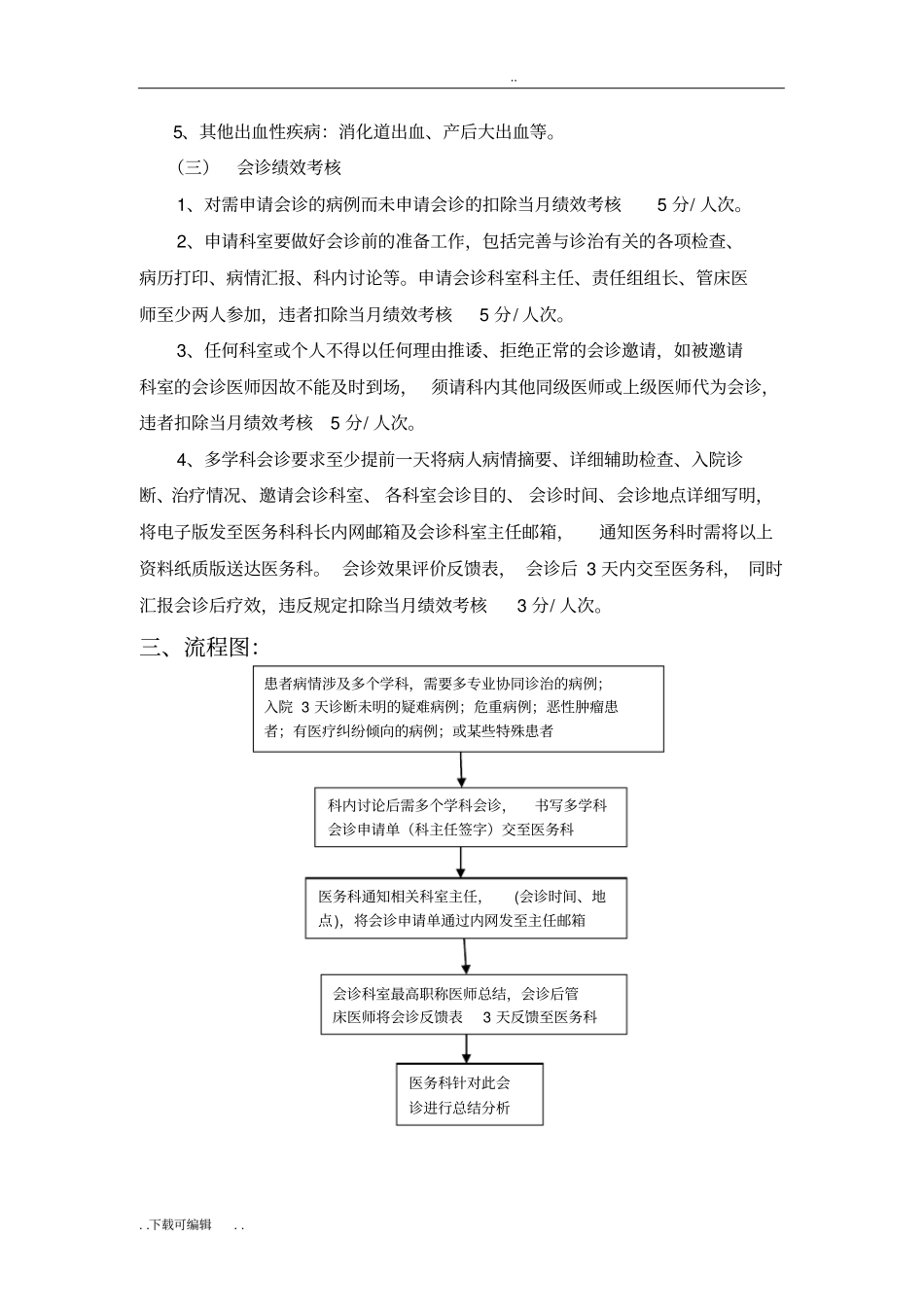 ..

5、其他出血性疾病：消化道出血、产后大出血等。

（三） 会诊绩效考核

1、对需申请会诊的病例而未申请会诊的扣除当月绩效考核 5 分/ 人次。

2、申请科室要做好会诊前的准备工作，包括完善与诊治有关的各项检查、病历打印、病情汇报、科内讨论等。申请会诊科室科主任、责任组组长、管床医师至少两人参加，违者扣除当月绩效考核 5 分/ 人次。

3、任何科室或个人不得以任何理由推诿、拒绝正常的会诊邀请，如被邀请科室的会诊医师因故不能及时到场， 须请科内其他同级医师或上级医师代为会诊，违者扣除当月绩效考核 5 分/ 人次。

4、多学科会诊要求至少提前一天将病人病情摘要、详细辅助检查、入院诊断、治疗情况、邀请会诊科室、 各科室会诊目的、 会诊时间、会诊地点详细写明，将电子版发至医务科科长内网邮箱及会诊科室主任邮箱， 通知医务科时需将以上资料纸质版送达医务科。 会诊效果评价反馈表， 会诊后 3 天内交至医务科， 同时汇报会诊后疗效，违反规定扣除当月绩效考核 3 分/ 人次。

三、流程图:

患者病情涉及多个学科，需要多专业协同诊治的病例；入院 3 天诊断未明的疑难病例；危重病例；恶性肿瘤患者；有医疗纠纷倾向的病例；或某些特殊患者

科内讨论后需多个学科会诊， 书写多学科会诊申请单（科主任签字）交至医务科

医务科通知相关科室主任， (会诊时间、地点)，将会诊申请单通过内网发至主任邮箱

会诊科室最高职称医师总结，会诊后管床医师将会诊反馈表 3 天反馈至医务科

医务科针对此会诊进行总结分析

. . 下载可编辑 . .